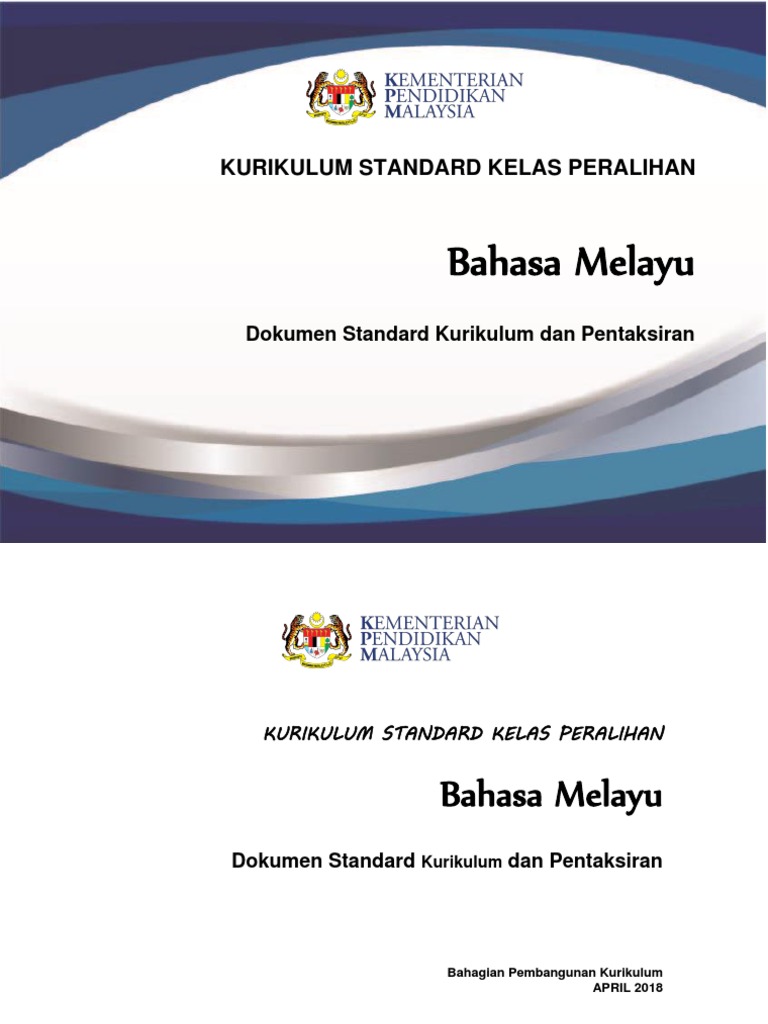 KEMENTERIAN
PENDIDIKAN
MALAYSIA

KURIKULUM STANDARD KELAS PERALIHAN

Bahasa Melayu

Dokumen Standard Kurikulum dan Pentaksiran

KEMENTERIAN
PENDIDIKAN
MALAYSIA

KURIKULUM STANDARD KELAS PERALIHAN

Bahasa Melayu

Dokumen Standard Kurikulum dan Pentaksiran

Bahagian Pembangunan Kurikulum
APRIL 2018